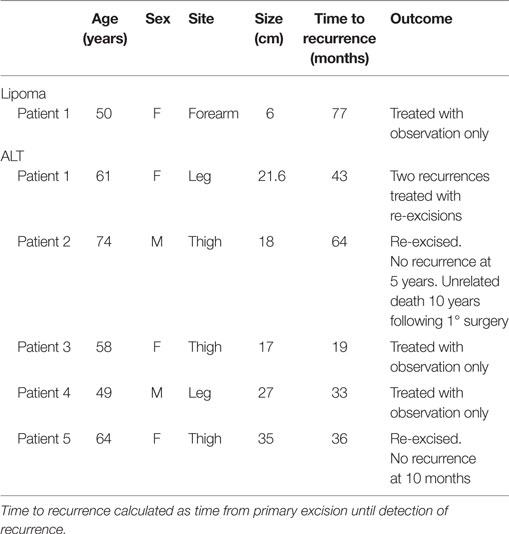 | | Age (years) | Sex | Site | Size (cm) | Time to recurrence (months) | Outcome |
|---|---|---|---|---|---|---|
| Lipoma | | | | | | |
| Patient 1 | 50 | F | Forearm | 6 | 77 | Treated with observation only |
| ALT | | | | | | |
| Patient 1 | 61 | F | Leg | 21.6 | 43 | Two recurrences treated with re-excisions |
| Patient 2 | 74 | M | Thigh | 18 | 64 | Re-excised. No recurrence at 5 years. Unrelated death 10 years following 1° surgery |
| Patient 3 | 58 | F | Thigh | 17 | 19 | Treated with observation only |
| Patient 4 | 49 | M | Leg | 27 | 33 | Treated with observation only |
| Patient 5 | 64 | F | Thigh | 35 | 36 | Re-excised. No recurrence at 10 months |

Time to recurrence calculated as time from primary excision until detection of recurrence.